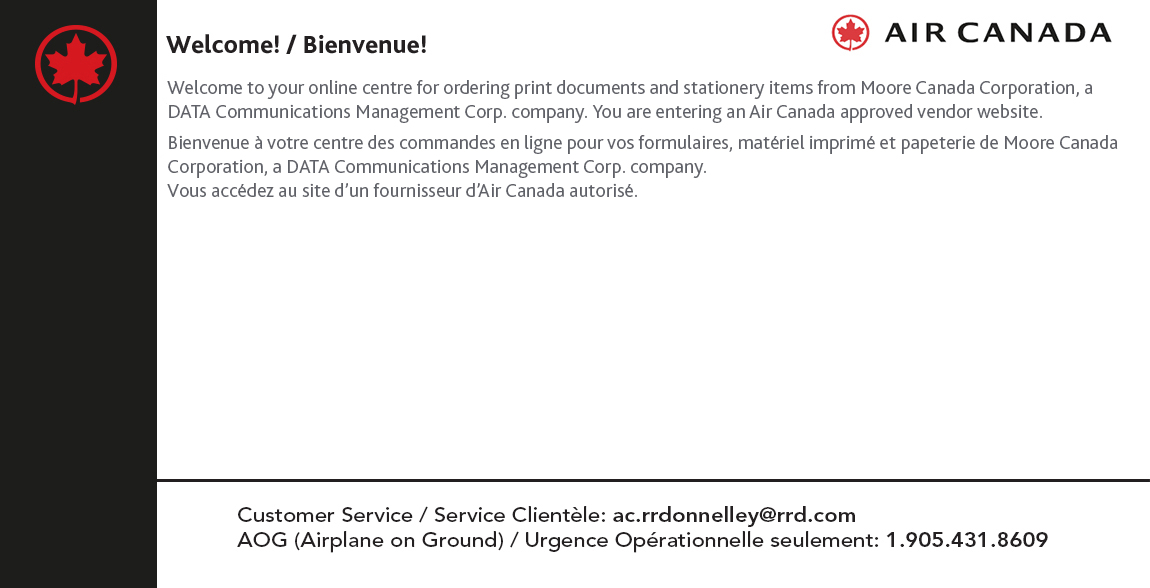 AIR CANADA

Welcome! / Bienvenue!

Welcome to your online centre for ordering print documents and stationery items from Moore Canada Corporation, a DATA Communications Management Corp. company. You are entering an Air Canada approved vendor website.

Bienvenue à votre centre des commandes en ligne pour vos formulaires, matériel imprimé et papeterie de Moore Canada Corporation, a DATA Communications Management Corp. company.
Vous accédez au site d'un fournisseur d'Air Canada autorisé.

Customer Service / Service Clientèle: ac.rrdonnelley@rrd.com
AOG (Airplane on Ground) / Urgence Opérationnelle seulement: 1.905.431.8609